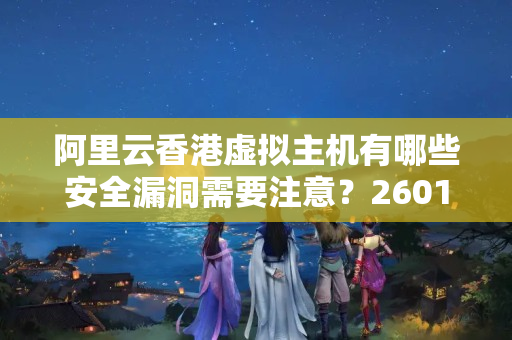 阿里云香港虚拟主机有哪些安全漏洞需要注意？2601